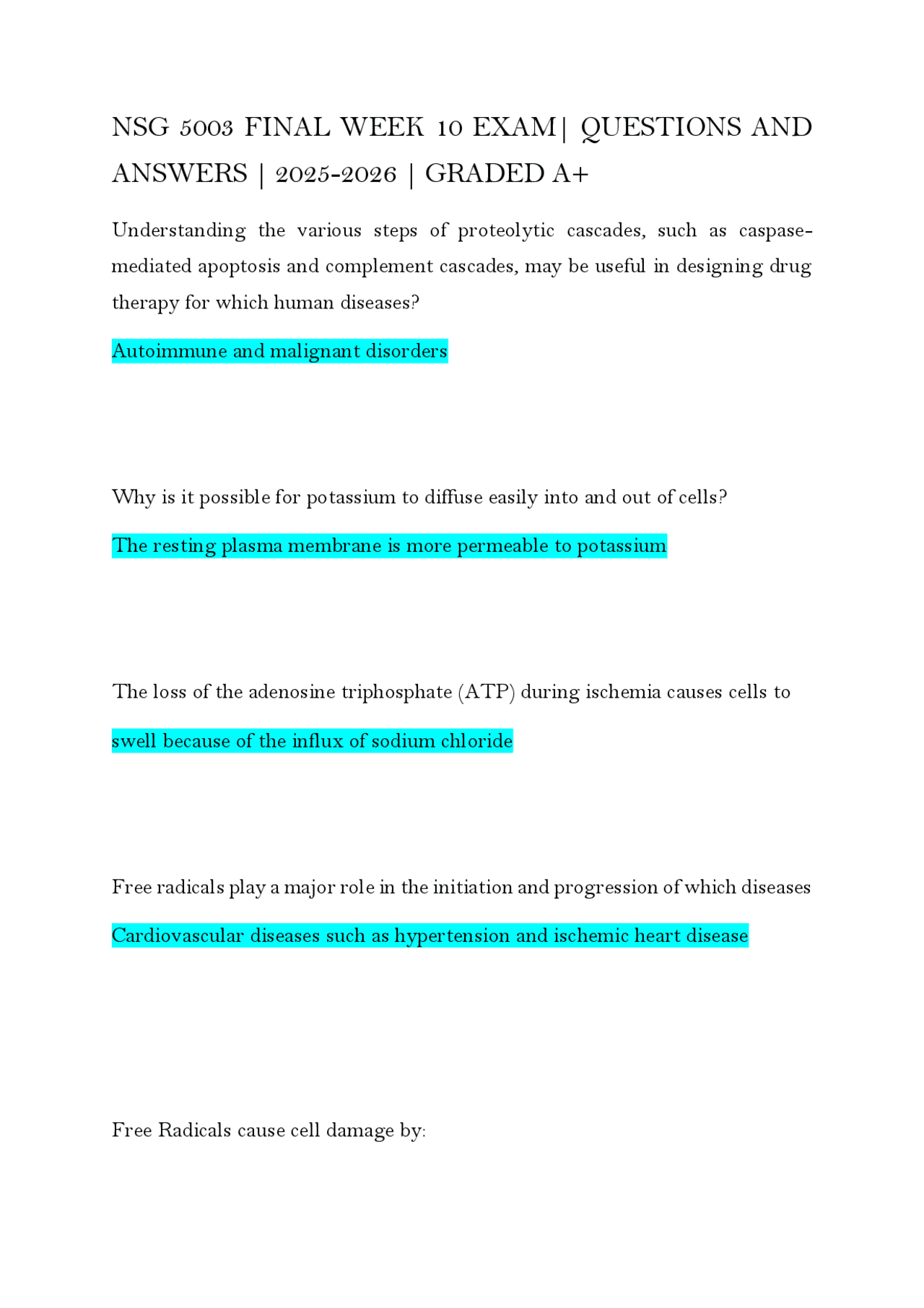 NSG 5003 FINAL WEEK 10 EXAM| QUESTIONS AND ANSWERS | 2025-2026 | GRADED A+

Understanding the various steps of proteolytic cascades, such as caspase-mediated apoptosis and complement cascades, may be useful in designing drug therapy for which human diseases?

Autoimmune and malignant disorders

Why is it possible for potassium to diffuse easily into and out of cells?

The resting plasma membrane is more permeable to potassium

The loss of the adenosine triphosphate (ATP) during ischemia causes cells to

swell because of the influx of sodium chloride

Free radicals play a major role in the initiation and progression of which diseases

Cardiovascular diseases such as hypertension and ischemic heart disease

Free Radicals cause cell damage by: